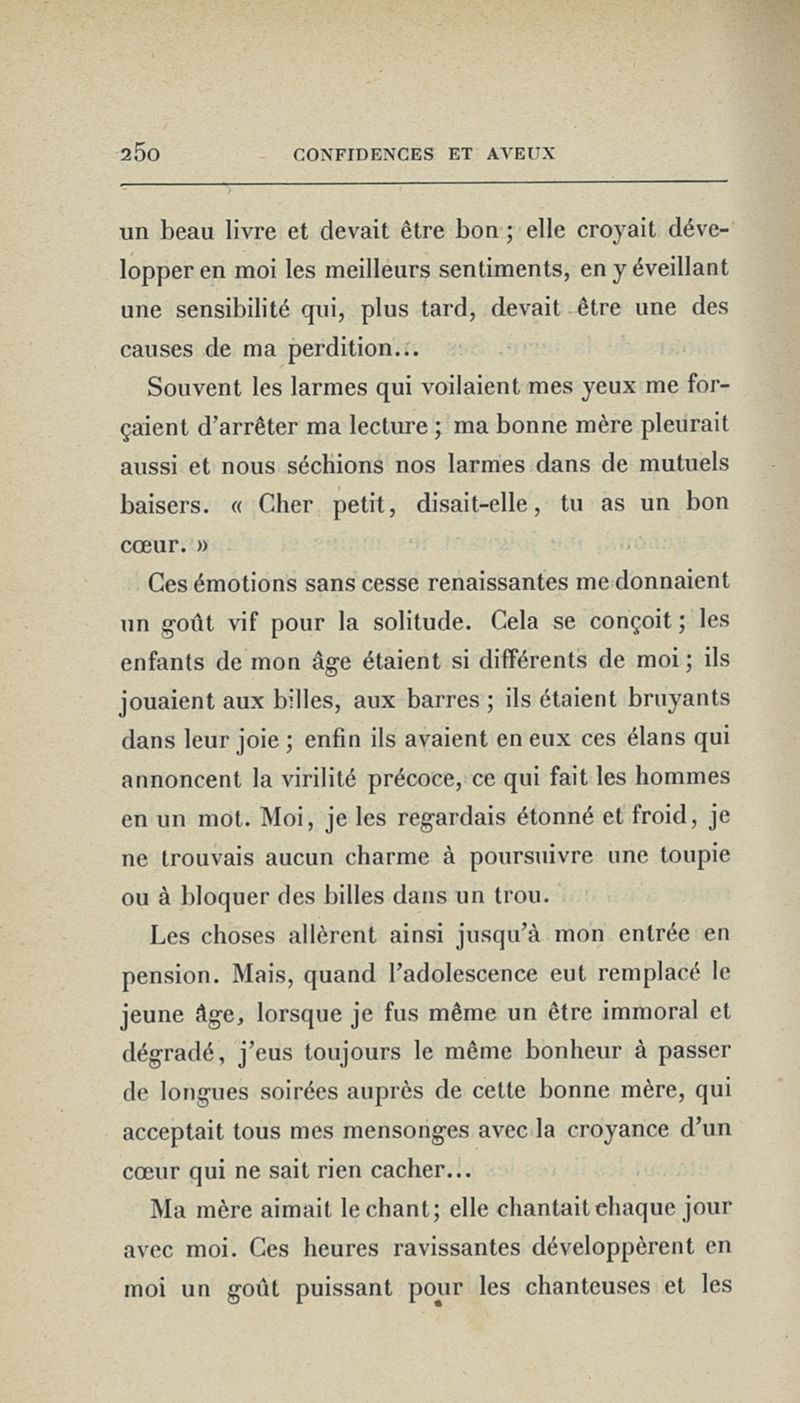 250 CONFIDENCES ET AVEUX

un beau livre et devait être bon ; elle croyait développer en moi les meilleurs sentiments, en y éveillant une sensibilité qui, plus tard, devait être une des causes de ma perdition...

Souvent les larmes qui voilaient mes yeux me forçaient d'arrêter ma lecture ; ma bonne mère pleurait aussi et nous séchions nos larmes dans de mutuels baisers. « Cher petit, disait-elle, tu as un bon cœur. »

Ces émotions sans cesse renaissantes me donnaient un goût vif pour la solitude. Cela se conçoit ; les enfants de mon âge étaient si différents de moi ; ils jouaient aux billes, aux barres ; ils étaient bruyants dans leur joie ; enfin ils avaient en eux ces élans qui annoncent la virilité précoce, ce qui fait les hommes en un mot. Moi, je les regardais étonné et froid, je ne trouvais aucun charme à poursuivre une toupie ou à bloquer des billes dans un trou.

Les choses allèrent ainsi jusqu'à mon entrée en pension. Mais, quand l'adolescence eut remplacé le jeune âge, lorsque je fus même un être immoral et dégradé, j'eus toujours le même bonheur à passer de longues soirées auprès de cette bonne mère, qui acceptait tous mes mensonges avec la croyance d'un cœur qui ne sait rien cacher...

Ma mère aimait le chant ; elle chantait chaque jour avec moi. Ces heures ravissantes développèrent en moi un goût puissant pour les chanteuses et les